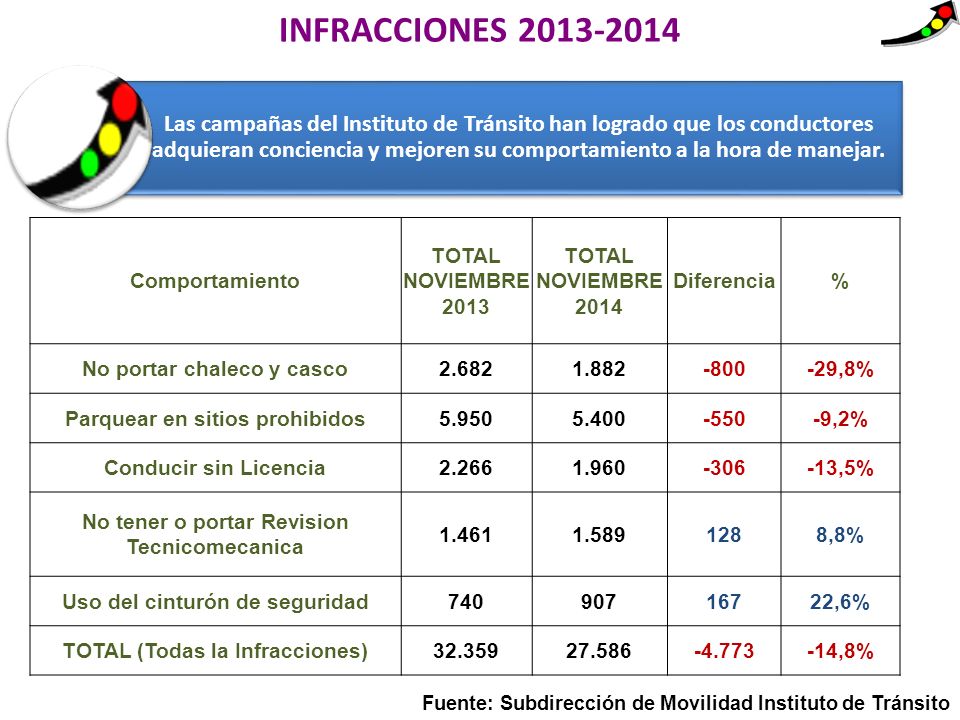 INFRACCIONES 2013-2014

Las campañas del Instituto de Tránsito han logrado que los conductores adquieran conciencia y mejoren su comportamiento a la hora de manejar.

| Comportamiento | TOTAL NOVIEMBRE 2013 | TOTAL NOVIEMBRE 2014 | Diferencia | % |
|---|---|---|---|---|
| No portar chaleco y casco | 2.682 | 1.882 | -800 | -29,8% |
| Parquear en sitios prohibidos | 5.950 | 5.400 | -550 | -9,2% |
| Conducir sin Licencia | 2.266 | 1.960 | -306 | -13,5% |
| No tener o portar Revision Tecnicomecanica | 1.461 | 1.589 | 128 | 8,8% |
| Uso del cinturón de seguridad | 740 | 907 | 167 | 22,6% |
| TOTAL (Todas la Infracciones) | 32.359 | 27.586 | -4.773 | -14,8% |

Fuente: Subdirección de Movilidad Instituto de Tránsito